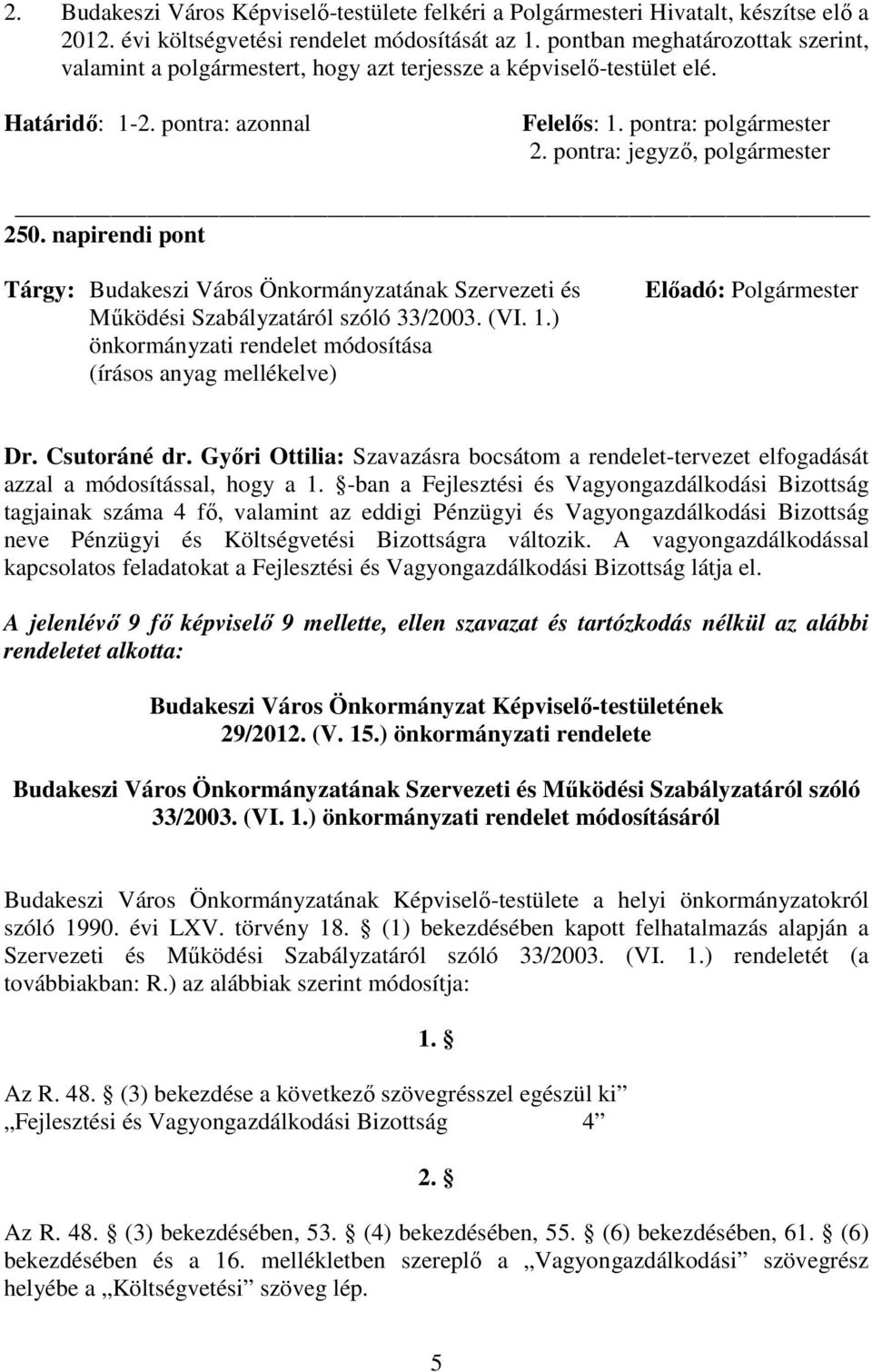 2. Budakeszi Város Képviselő-testülete felkéri a Polgármesteri Hivatalt, készítse elő a 2012. évi költségvetési rendelet módosítását az 1. pontban meghatározottak szerint, valamint a polgármestert, hogy azt terjessze a képviselő-testület elé.

Határidő: 1-2. pontra: azonnal

Felelős: 1. pontra: polgármester
2. pontra: jegyző, polgármester

250. napirendi pont

Tárgy: Budakeszi Város Önkormányzatának Szervezeti és Működési Szabályzatáról szóló 33/2003. (VI. 1.) önkormányzati rendelet módosítása (írásos anyag mellékelve)

Előadó: Polgármester

Dr. Csutoráné dr. Győri Ottilia: Szavazásra bocsátom a rendelet-tervezet elfogadását azzal a módosítással, hogy a 1. §-ban a Fejlesztési és Vagyongazdálkodási Bizottság tagjainak száma 4 fő, valamint az eddigi Pénzügyi és Vagyongazdálkodási Bizottság neve Pénzügyi és Költségvetési Bizottságra változik. A vagyongazdálkodással kapcsolatos feladatokat a Fejlesztési és Vagyongazdálkodási Bizottság látja el.

A jelenlévő 9 fő képviselő 9 mellette, ellen szavazat és tartózkodás nélkül az alábbi rendeletet alkotta:

Budakeszi Város Önkormányzat Képviselő-testületének
29/2012. (V. 15.) önkormányzati rendelete

Budakeszi Város Önkormányzatának Szervezeti és Működési Szabályzatáról szóló 33/2003. (VI. 1.) önkormányzati rendelet módosításáról

Budakeszi Város Önkormányzatának Képviselő-testülete a helyi önkormányzatokról szóló 1990. évi LXV. törvény 18. § (1) bekezdésében kapott felhatalmazás alapján a Szervezeti és Működési Szabályzatáról szóló 33/2003. (VI. 1.) rendeletét (a továbbiakban: R.) az alábbiak szerint módosítja:

1. §

Az R. 48. § (3) bekezdése a következő szövegrésszel egészül ki”
„Fejlesztési és Vagyongazdálkodási Bizottság 4”

2. §

Az R. 48. § (3) bekezdésében, 53. § (4) bekezdésében, 55. § (6) bekezdésében, 61. § (6) bekezdésében és a 16. mellékletben szereplő a „Vagyongazdálkodási” szövegrész helyébe a „Költségvetési” szöveg lép.

5